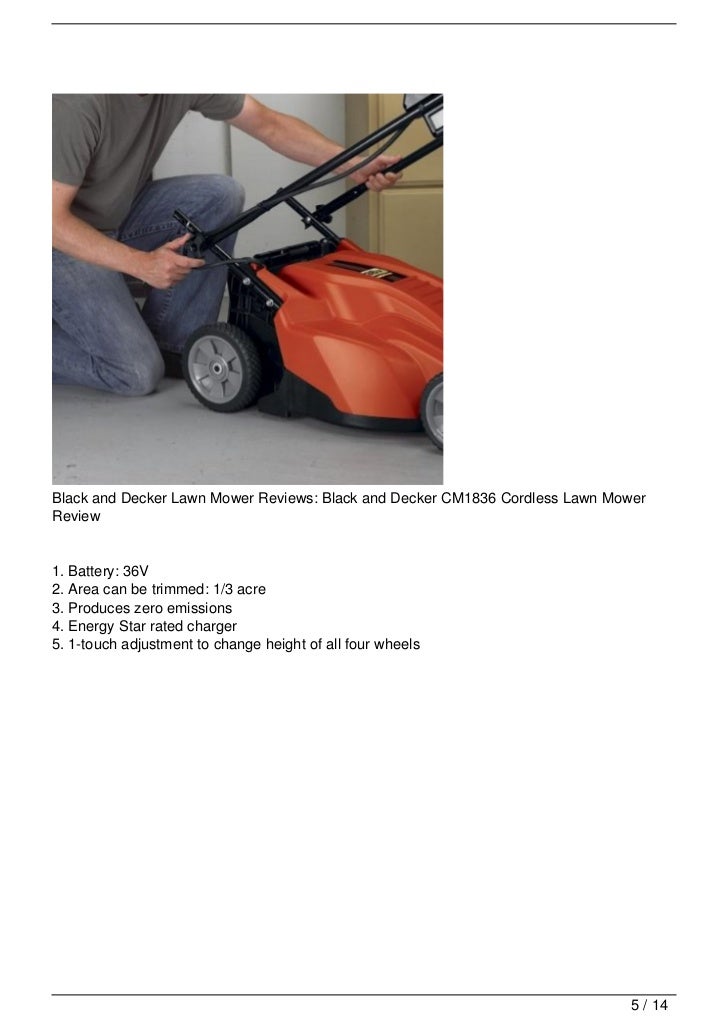 Black and Decker Lawn Mower Reviews: Black and Decker CM1836 Cordless Lawn Mower Review

1. Battery: 36V
2. Area can be trimmed: 1/3 acre
3. Produces zero emissions
4. Energy Star rated charger
5. 1-touch adjustment to change height of all four wheels

5 / 14